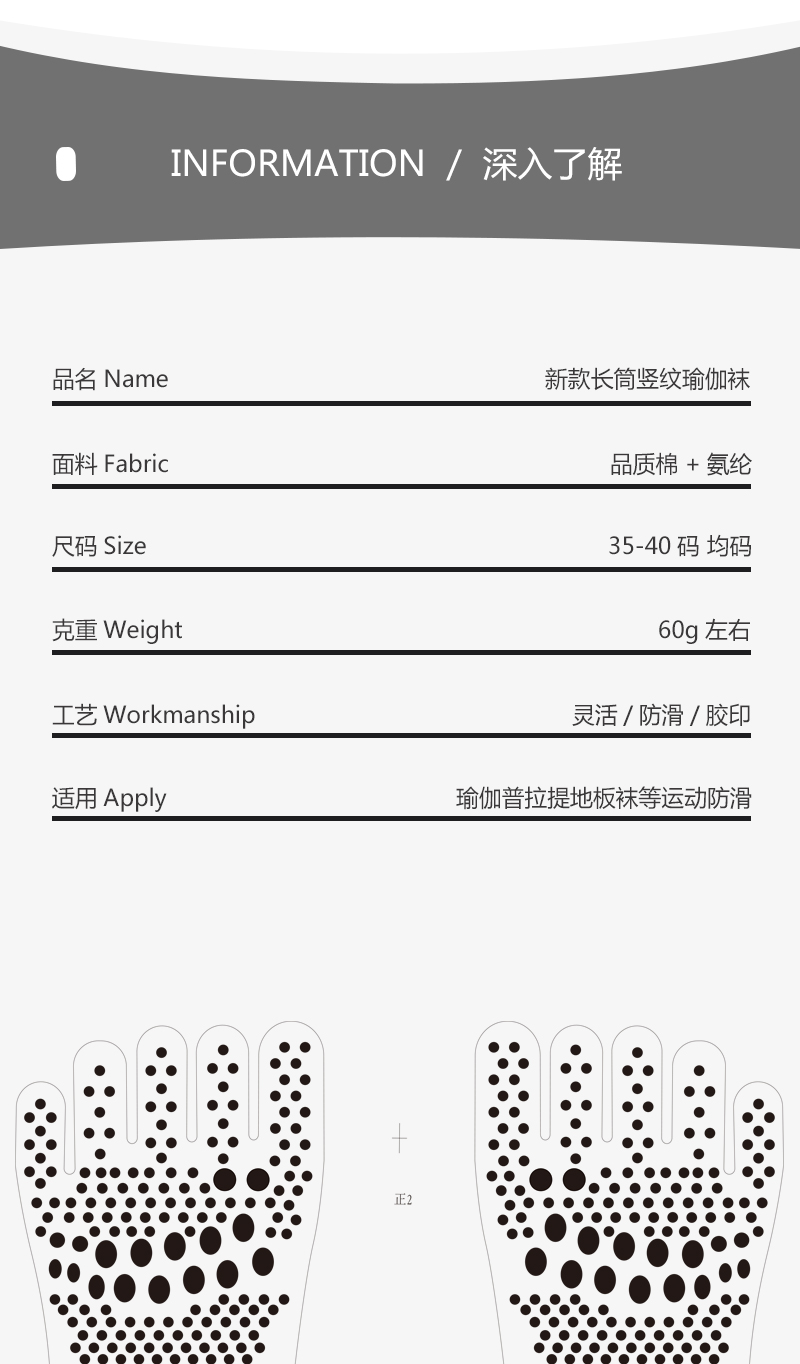 INFORMATION / 深入了解

品名 Name
新款长筒竖纹瑜伽袜

面料 Fabric
品质棉 + 氨纶

尺码 Size
35-40码 均码

克重 Weight
60g左右

工艺 Workmanship
灵活 / 防滑 / 胶印

适用 Apply
瑜伽普拉提地板袜等运动防滑

正2